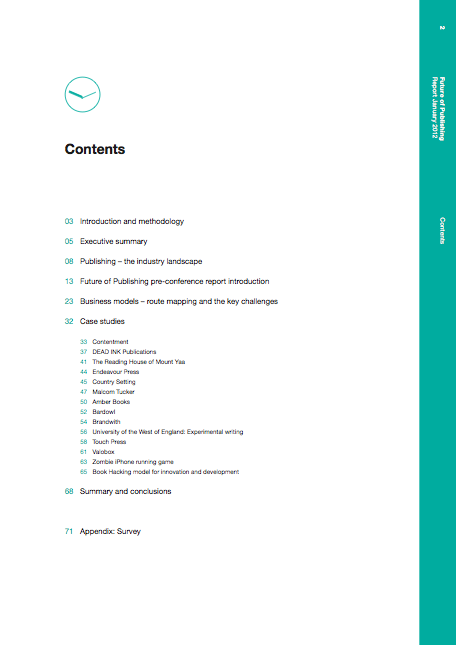 2

Future of Publishing
Report January 2012

Contents

Contents

03 Introduction and methodology

05 Executive summary

08 Publishing – the industry landscape

13 Future of Publishing pre-conference report introduction

23 Business models – route mapping and the key challenges

32 Case studies

33 Contentment
37 DEAD INK Publications
41 The Reading House of Mount Yaa
44 Endeavour Press
45 Country Setting
47 Malcom Tucker
50 Amber Books
52 Bardowl
54 Brandwith
56 University of the West of England: Experimental writing
58 Touch Press
61 Valobox
63 Zombie iPhone running game
65 Book Hacking model for innovation and development

68 Summary and conclusions

71 Appendix: Survey